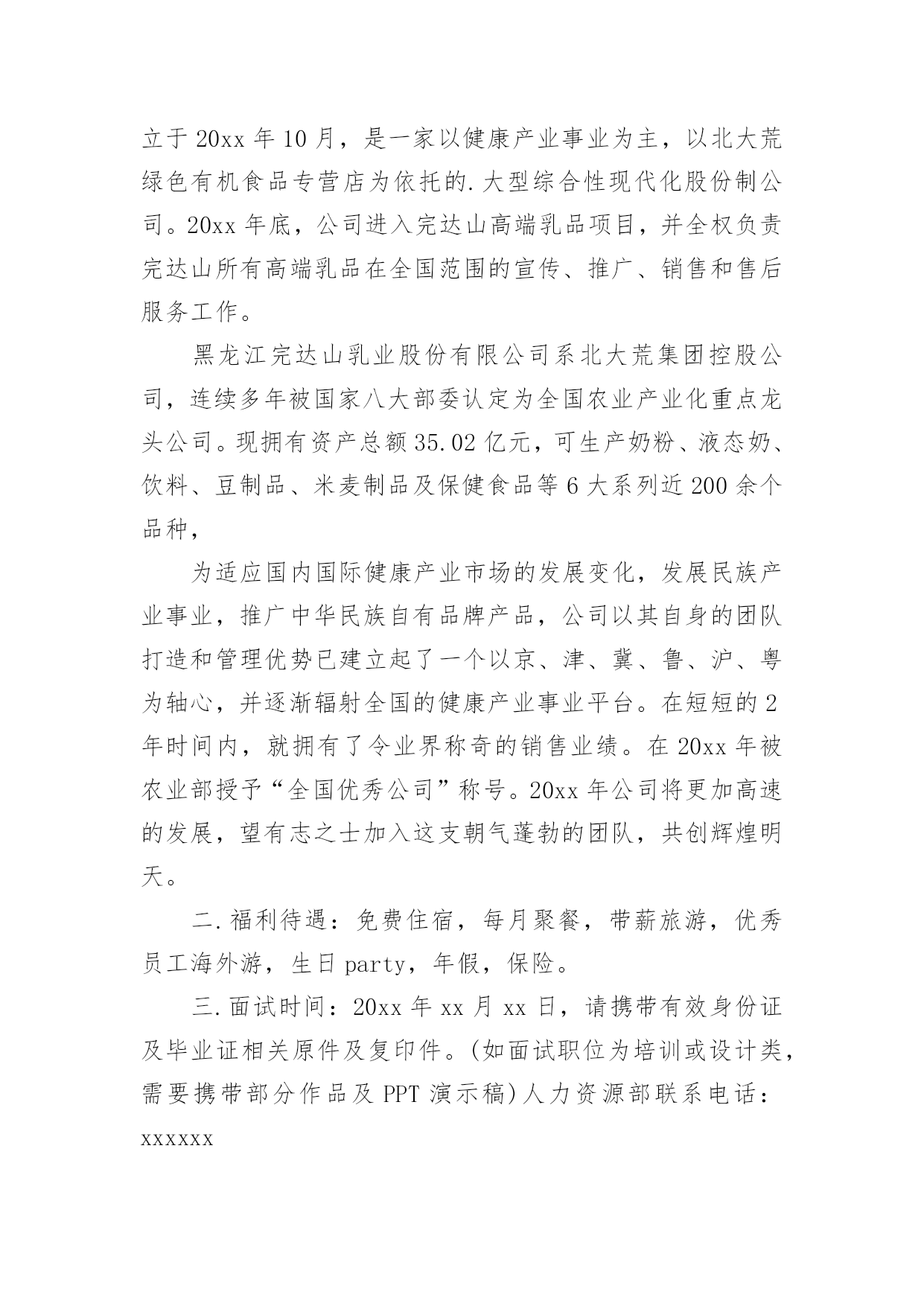 立于 20xx 年 10 月，是一家以健康产业事业为主，以北大荒绿色有机食品专营店为依托的.大型综合性现代化股份制公司。20xx 年底，公司进入完达山高端乳品项目，并全权负责完达山所有高端乳品在全国范围的宣传、推广、销售和售后服务工作。

黑龙江完达山乳业股份有限公司系北大荒集团控股公司，连续多年被国家八大部委认定为全国农业产业化重点龙头公司。现拥有资产总额 35.02 亿元，可生产奶粉、液态奶、饮料、豆制品、米麦制品及保健食品等 6 大系列近 200 余个品种，

为适应国内国际健康产业市场的发展变化，发展民族产业事业，推广中华民族自有品牌产品，公司以其自身的团队打造和管理优势已建立起了一个以京、津、冀、鲁、沪、粤为轴心，并逐渐辐射全国的健康产业事业平台。在短短的 2 年时间内，就拥有了令业界称奇的销售业绩。在 20xx 年被农业部授予“全国优秀公司”称号。20xx 年公司将更加高速的发展，望有志之士加入这支朝气蓬勃的团队，共创辉煌明天。

二.福利待遇：免费住宿，每月聚餐，带薪旅游，优秀员工海外游，生日 party，年假，保险。

三.面试时间：20xx 年 xx 月 xx 日，请携带有效身份证及毕业证相关原件及复印件。(如面试职位为培训或设计类，需要携带部分作品及 PPT 演示稿)人力资源部联系电话：xxxxxx